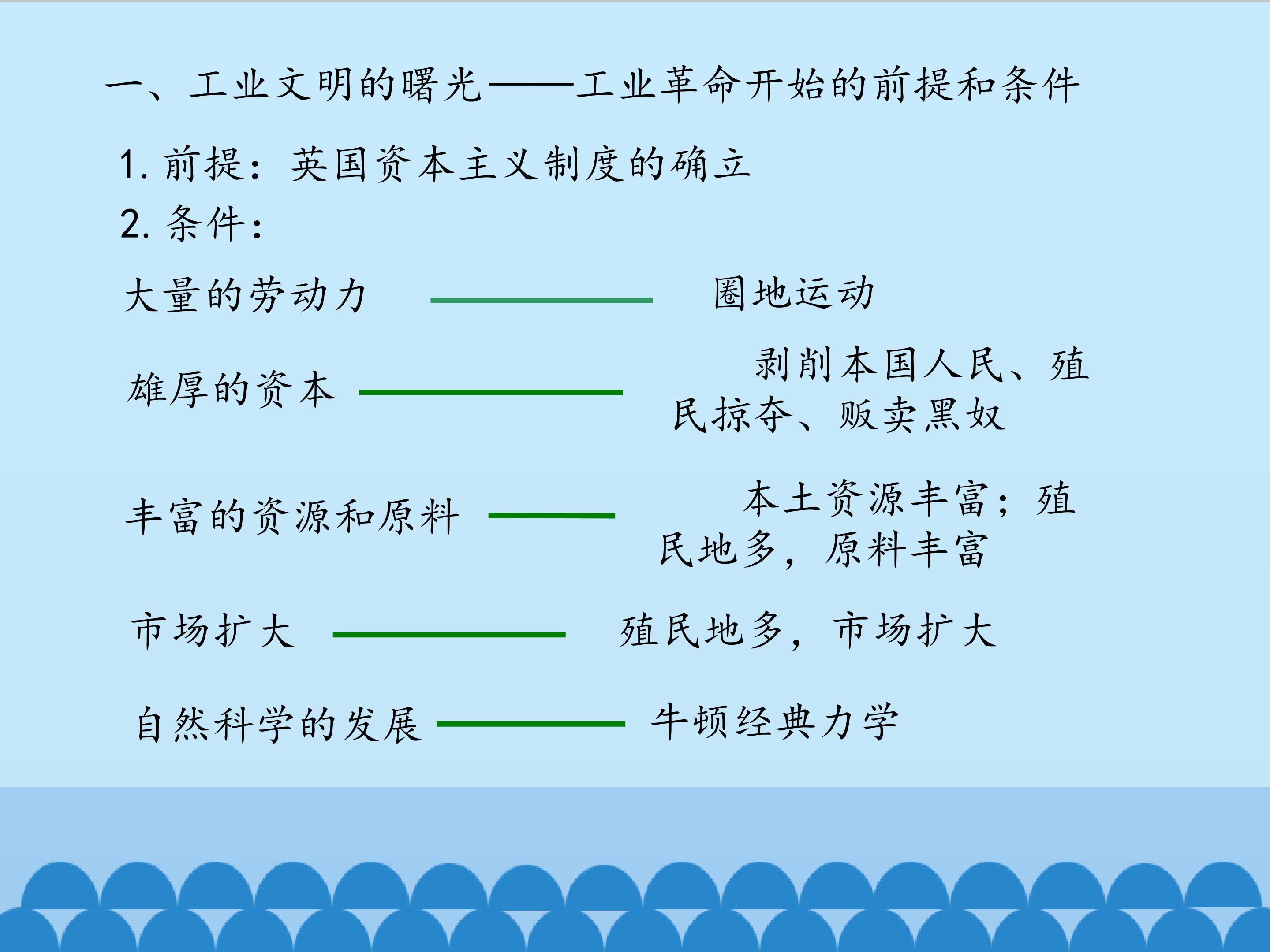 一、工业文明的曙光——工业革命开始的前提和条件

1.前提：英国资本主义制度的确立

2.条件：

大量的劳动力 圈地运动

雄厚的资本 剥削本国人民、殖民掠夺、贩卖黑奴

丰富的资源和原料 本土资源丰富；殖民地多，原料丰富

市场扩大 殖民地多，市场扩大

自然科学的发展 牛顿经典力学